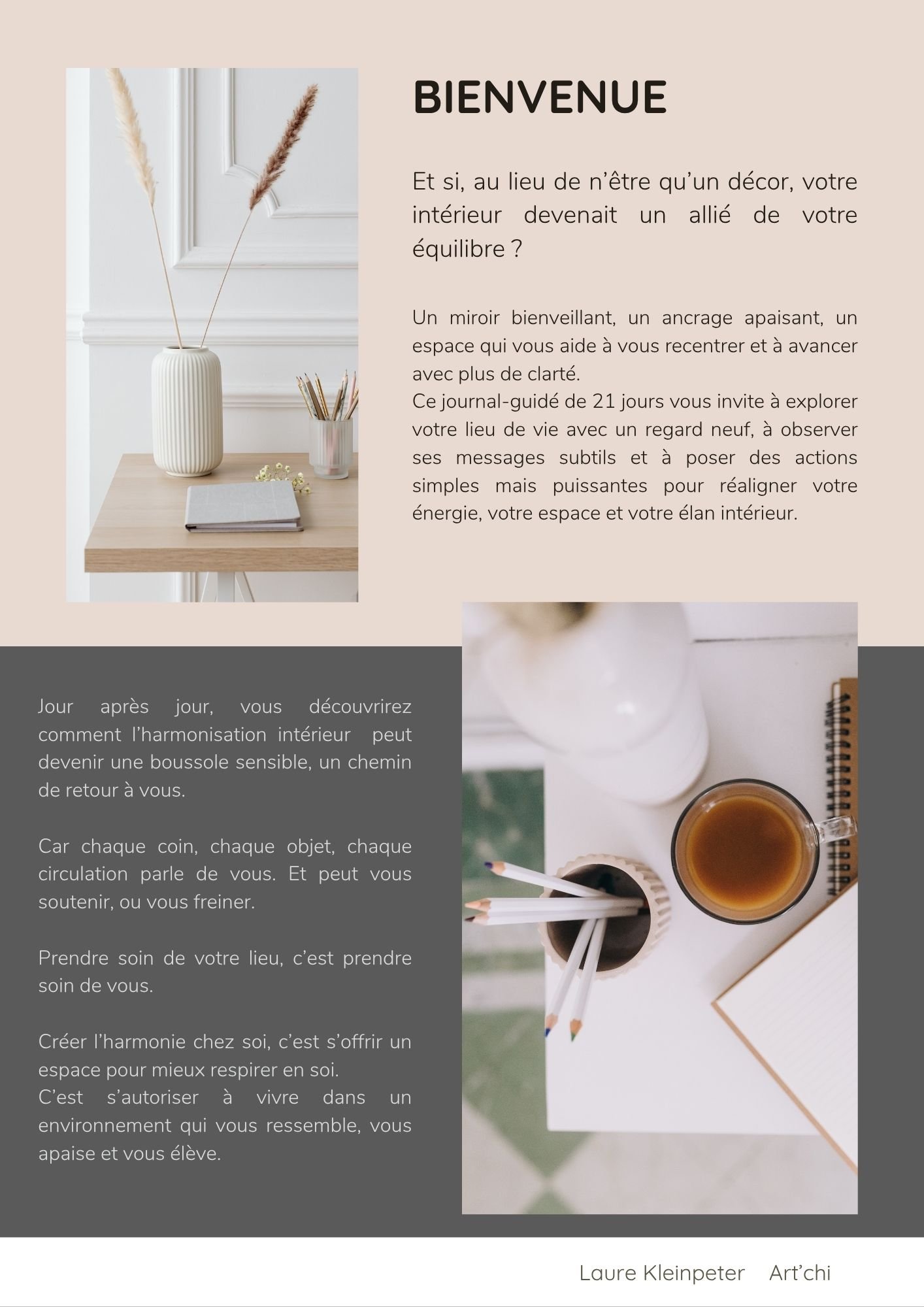 BIENVENUE

Et si, au lieu de n’être qu’un décor, votre intérieur devenait un allié de votre équilibre ?

Un miroir bienveillant, un ancrage apaisant, un espace qui vous aide à vous recentrer et à avancer avec plus de clarté.
Ce journal-guidé de 21 jours vous invite à explorer votre lieu de vie avec un regard neuf, à observer ses messages subtils et à poser des actions simples mais puissantes pour réaligner votre énergie, votre espace et votre élan intérieur.

Jour après jour, vous découvrirez comment l’harmonisation intérieur peut devenir une boussole sensible, un chemin de retour à vous.

Car chaque coin, chaque objet, chaque circulation parle de vous. Et peut vous soutenir, ou vous freiner.

Prendre soin de votre lieu, c’est prendre soin de vous.

Créer l’harmonie chez soi, c’est s’offrir un espace pour mieux respirer en soi.
C’est s’autoriser à vivre dans un environnement qui vous ressemble, vous apaise et vous élève.

Laure Kleinpeter Art’chi